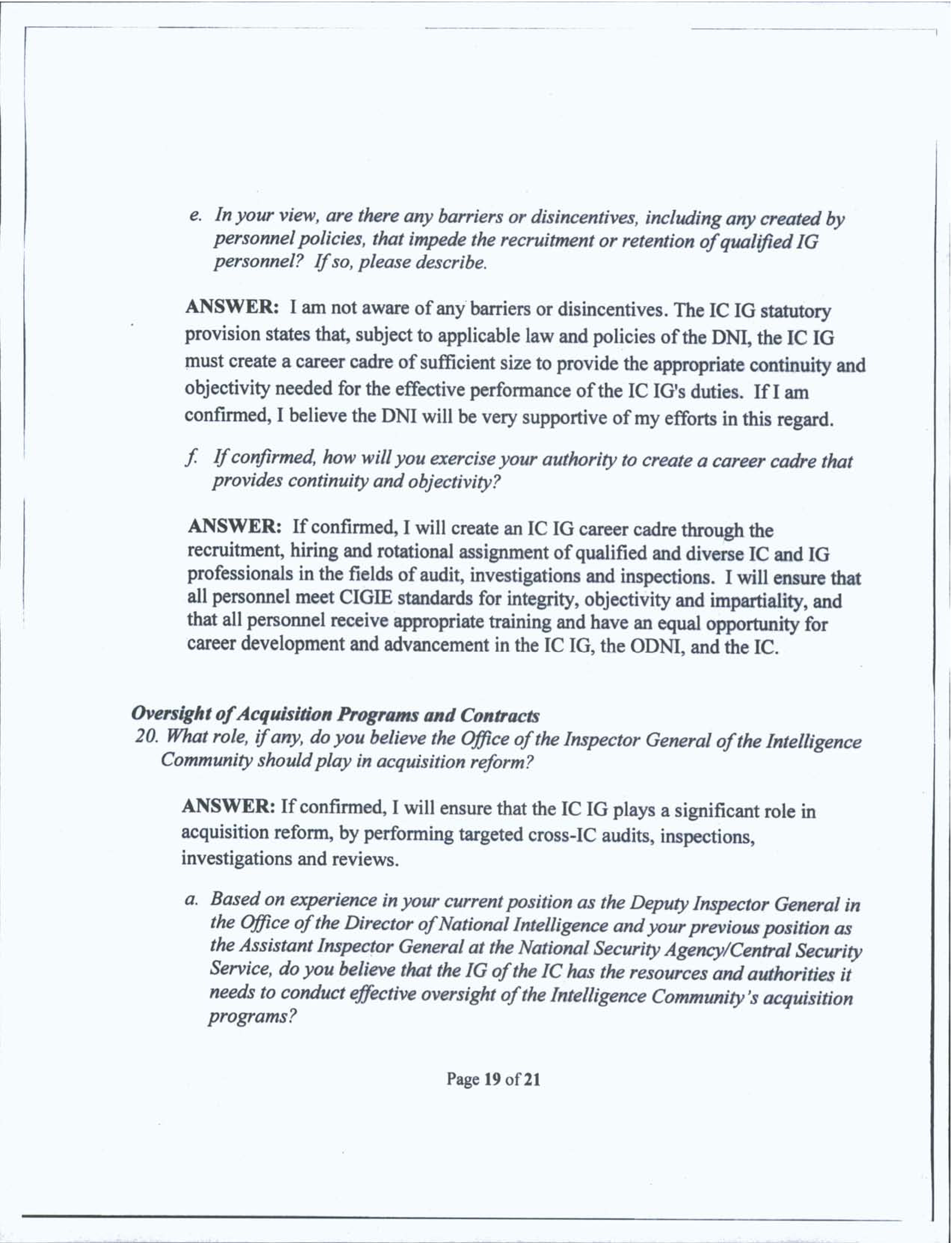 e. In your view, are there any barriers or disincentives, including any created by personnel policies, that impede the recruitment or retention of qualified IG personnel? If so, please describe.

ANSWER: I am not aware of any barriers or disincentives. The IC IG statutory provision states that, subject to applicable law and policies of the DNI, the IC IG must create a career cadre of sufficient size to provide the appropriate continuity and objectivity needed for the effective performance of the IC IG's duties. If I am confirmed, I believe the DNI will be very supportive of my efforts in this regard.

f. If confirmed, how will you exercise your authority to create a career cadre that provides continuity and objectivity?

ANSWER: If confirmed, I will create an IC IG career cadre through the recruitment, hiring and rotational assignment of qualified and diverse IC and IG professionals in the fields of audit, investigations and inspections. I will ensure that all personnel meet CIGIE standards for integrity, objectivity and impartiality, and that all personnel receive appropriate training and have an equal opportunity for career development and advancement in the IC IG, the ODNI, and the IC.

Oversight of Acquisition Programs and Contracts
20. What role, if any, do you believe the Office of the Inspector General of the Intelligence Community should play in acquisition reform?

ANSWER: If confirmed, I will ensure that the IC IG plays a significant role in acquisition reform, by performing targeted cross-IC audits, inspections, investigations and reviews.

a. Based on experience in your current position as the Deputy Inspector General in the Office of the Director of National Intelligence and your previous position as the Assistant Inspector General at the National Security Agency/Central Security Service, do you believe that the IG of the IC has the resources and authorities it needs to conduct effective oversight of the Intelligence Community's acquisition programs?

Page 19 of 21